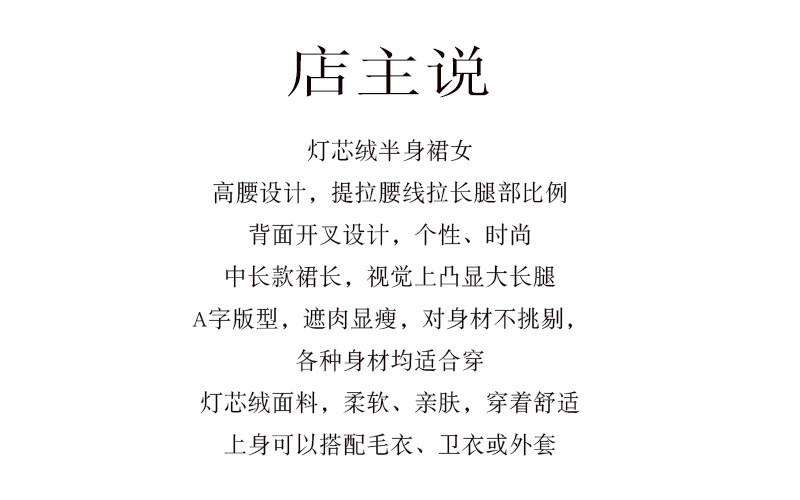 店主说

灯芯绒半身裙女

高腰设计，提拉腰线拉长腿部比例

背面开叉设计，个性、时尚

中长款裙长，视觉上凸显大长腿

A字版型，遮肉显瘦，对身材不挑剔，

各种身材均适合穿

灯芯绒面料，柔软、亲肤，穿着舒适

上身可以搭配毛衣、卫衣或外套